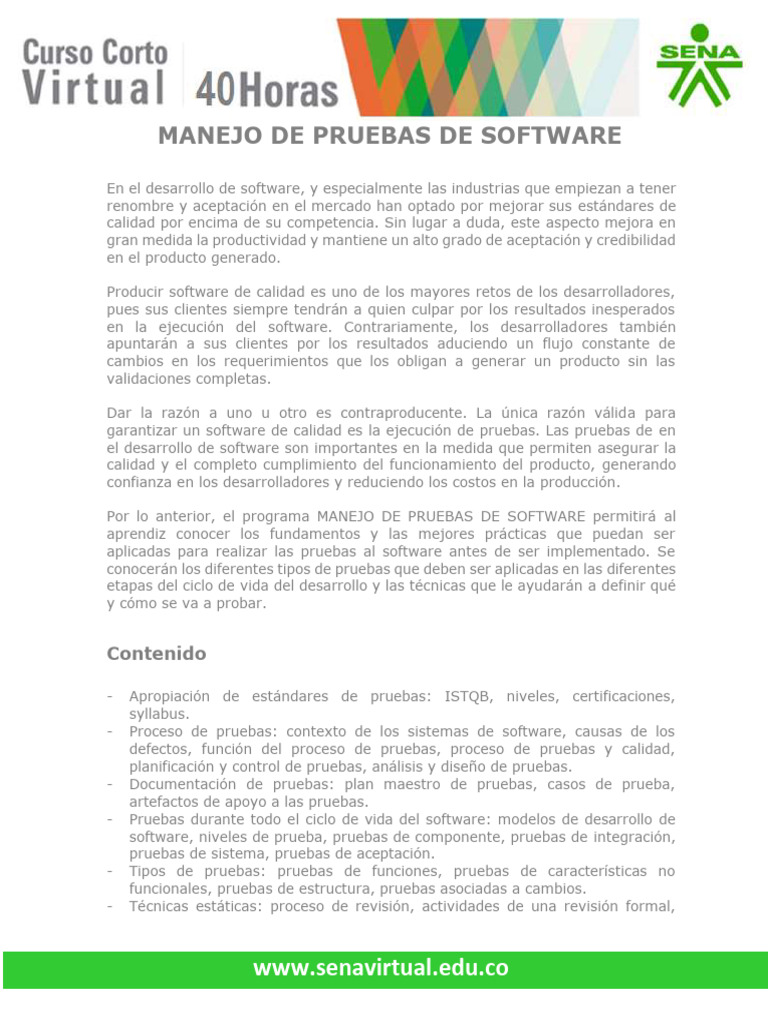 Curso Corto Virtual 40Horas

SENA

MANEJO DE PRUEBAS DE SOFTWARE

En el desarrollo de software, y especialmente las industrias que empiezan a tener renombre y aceptación en el mercado han optado por mejorar sus estándares de calidad por encima de su competencia. Sin lugar a duda, este aspecto mejora en gran medida la productividad y mantiene un alto grado de aceptación y credibilidad en el producto generado.

Producir software de calidad es uno de los mayores retos de los desarrolladores, pues sus clientes siempre tendrán a quien culpar por los resultados inesperados en la ejecución del software. Contrariamente, los desarrolladores también apuntarán a sus clientes por los resultados aduciendo un flujo constante de cambios en los requerimientos que los obligan a generar un producto sin las validaciones completas.

Dar la razón a uno u otro es contraproducente. La única razón válida para garantizar un software de calidad es la ejecución de pruebas. Las pruebas de en el desarrollo de software son importantes en la medida que permiten asegurar la calidad y el completo cumplimiento del funcionamiento del producto, generando confianza en los desarrolladores y reduciendo los costos en la producción.

Por lo anterior, el programa MANEJO DE PRUEBAS DE SOFTWARE permitirá al aprendiz conocer los fundamentos y las mejores prácticas que puedan ser aplicadas para realizar las pruebas al software antes de ser implementado. Se conocerán los diferentes tipos de pruebas que deben ser aplicadas en las diferentes etapas del ciclo de vida del desarrollo y las técnicas que le ayudarán a definir qué y cómo se va a probar.

Contenido

- Apropiación de estándares de pruebas: ISTQB, niveles, certificaciones, syllabus.
- Proceso de pruebas: contexto de los sistemas de software, causas de los defectos, función del proceso de pruebas, proceso de pruebas y calidad, planificación y control de pruebas, análisis y diseño de pruebas.
- Documentación de pruebas: plan maestro de pruebas, casos de prueba, artefactos de apoyo a las pruebas.
- Pruebas durante todo el ciclo de vida del software: modelos de desarrollo de software, niveles de prueba, pruebas de componente, pruebas de integración, pruebas de sistema, pruebas de aceptación.
- Tipos de pruebas: pruebas de funciones, pruebas de características no funcionales, pruebas de estructura, pruebas asociadas a cambios.
- Técnicas estáticas: proceso de revisión, actividades de una revisión formal,

www.senavirtual.edu.co